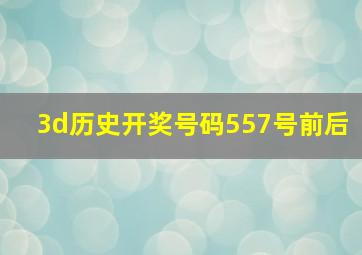 3d历史开奖号码557号前后